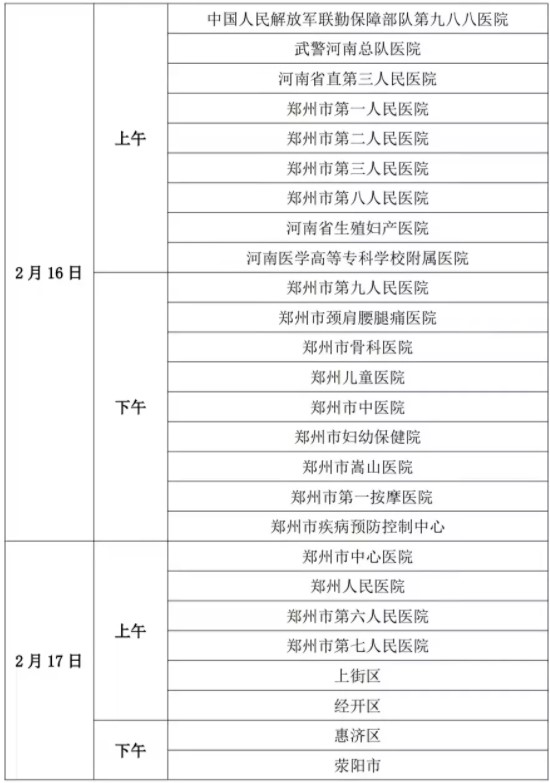 | | | |
|---|---|---|
| 2月16日 | 上午 | 中国人民解放军联勤保障部队第九八八医院 |
| | | 武警河南总队医院 |
| | | 河南省直第三人民医院 |
| | | 郑州市第一人民医院 |
| | | 郑州市第二人民医院 |
| | | 郑州市第三人民医院 |
| | | 郑州市第八人民医院 |
| | | 河南省生殖妇产医院 |
| | | 河南医学高等专科学校附属医院 |
| | 下午 | 郑州市第九人民医院 |
| | | 郑州市颈肩腰腿痛医院 |
| | | 郑州市骨科医院 |
| | | 郑州儿童医院 |
| | | 郑州市中医院 |
| | | 郑州市妇幼保健院 |
| | | 郑州市嵩山医院 |
| | | 郑州市第一按摩医院 |
| | | 郑州市疾病预防控制中心 |
| 2月17日 | 上午 | 郑州市中心医院 |
| | | 郑州人民医院 |
| | | 郑州市第六人民医院 |
| | | 郑州市第七人民医院 |
| | | 上街区 |
| | | 经开区 |
| | 下午 | 惠济区 |
| | | 荥阳市 |